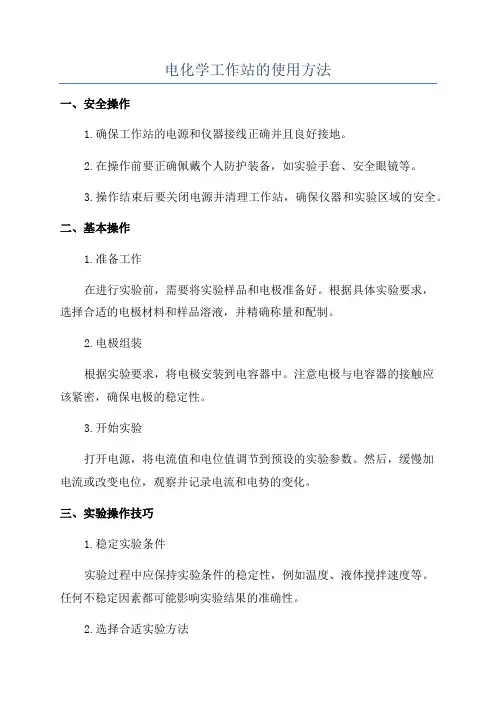 电化学工作站的使用方法

一、安全操作

1.确保工作站的电源和仪器接线正确并且良好接地。

2.在操作前要正确佩戴个人防护装备，如实验手套、安全眼镜等。

3.操作结束后要关闭电源并清理工作站，确保仪器和实验区域的安全。

二、基本操作

1.准备工作

在进行实验前，需要将实验样品和电极准备好。根据具体实验要求，选择合适的电极材料和样品溶液，并精确称量和配制。

2.电极组装

根据实验要求，将电极安装到电容器中。注意电极与电容器的接触应该紧密，确保电极的稳定性。

3.开始实验

打开电源，将电流值和电位值调节到预设的实验参数。然后，缓慢加电流或改变电位，观察并记录电流和电势的变化。

三、实验操作技巧

1.稳定实验条件

实验过程中应保持实验条件的稳定性，例如温度、液体搅拌速度等。任何不稳定因素都可能影响实验结果的准确性。

2.选择合适实验方法